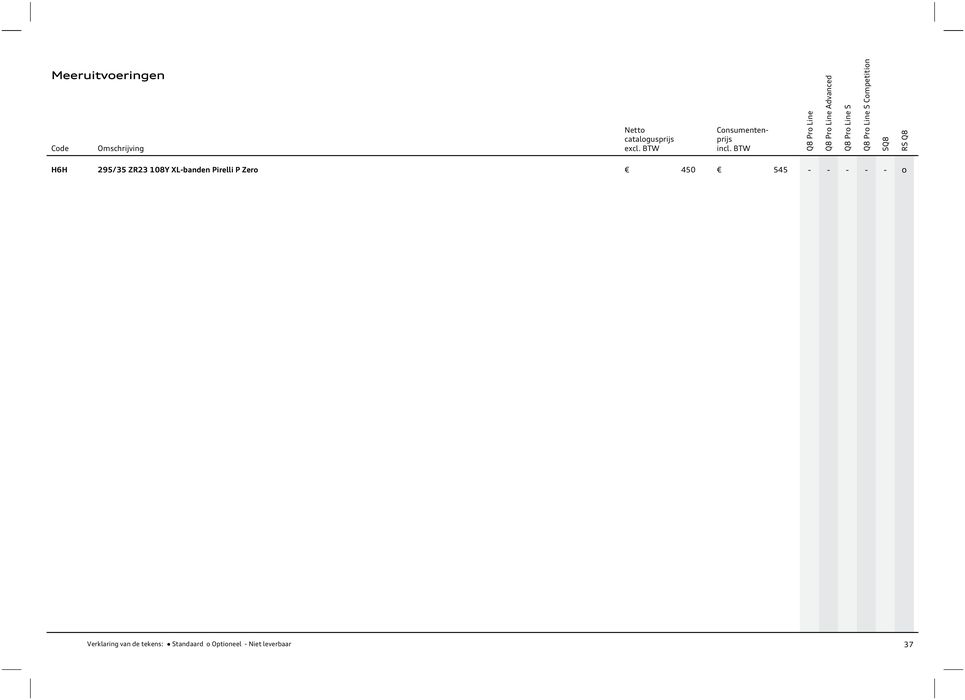 Meeruitvoeringen

| Code | Omschrijving | Netto catalogusprijs excl. BTW | Consumentenprijs incl. BTW | Q8 Pro Line | Q8 Pro Line Advanced | Q8 Pro Line S | Q8 Pro Line S Competition | SQ8 | RS Q8 |
|---|---|---|---|---|---|---|---|---|---|
| H6H | 295/35 ZR23 108Y XL-banden Pirelli P Zero | € 450 | € 545 | - | - | - | - | - | o |

Verklaring van de tekens: ● Standaard o Optioneel - Niet leverbaar

37